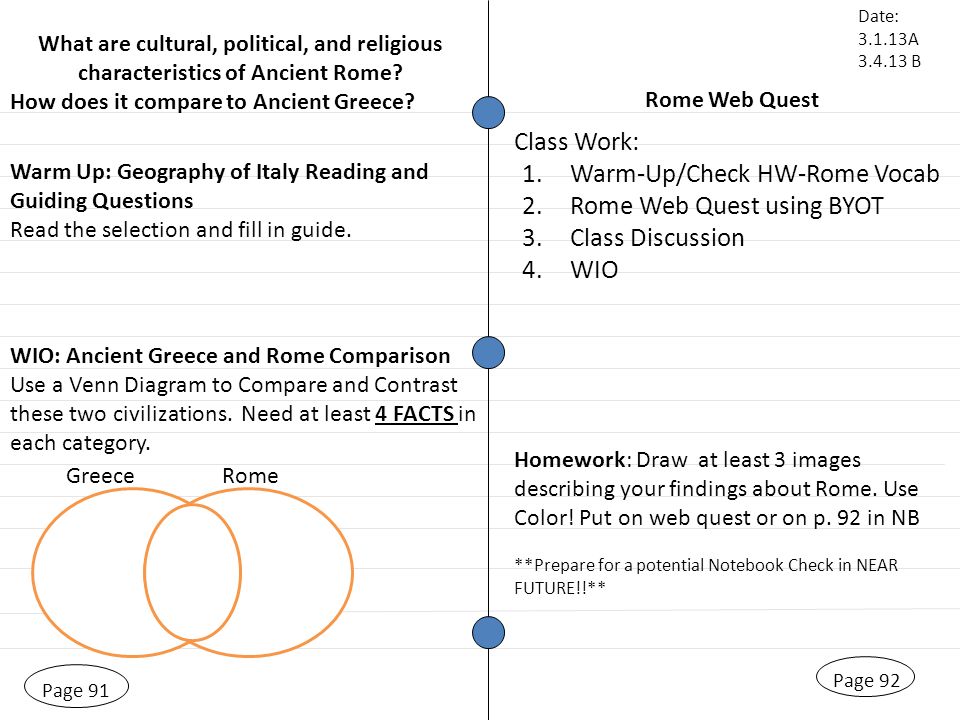 What are cultural, political, and religious characteristics of Ancient Rome?
How does it compare to Ancient Greece?

Warm Up: Geography of Italy Reading and Guiding Questions
Read the selection and fill in guide.

WIO: Ancient Greece and Rome Comparison
Use a Venn Diagram to Compare and Contrast these two civilizations. Need at least 4 FACTS in each category.

Greece Rome

Page 91

Date:
3.1.13A
3.4.13 B

Rome Web Quest

Class Work:
1. Warm-Up/Check HW-Rome Vocab
2. Rome Web Quest using BYOT
3. Class Discussion
4. WIO

Homework: Draw at least 3 images describing your findings about Rome. Use Color! Put on web quest or on p. 92 in NB

**Prepare for a potential Notebook Check in NEAR FUTURE!!**

Page 92